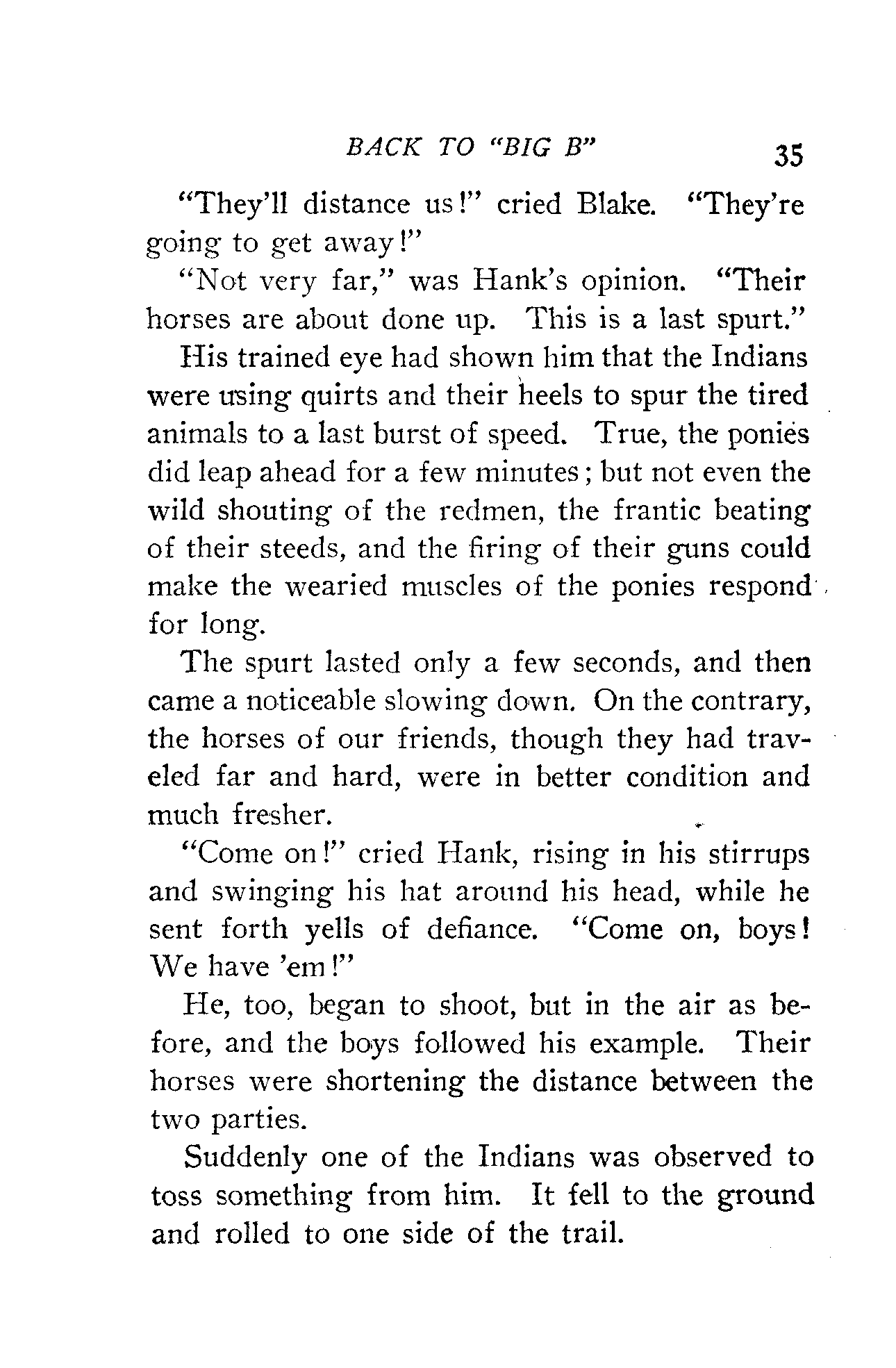 BACK TO "BIG B" 35

"They'll distance us!" cried Blake. "They're going to get away!"

"Not very far," was Hank's opinion. "Their horses are about done up. This is a last spurt."

His trained eye had shown him that the Indians were using quirts and their heels to spur the tired animals to a last burst of speed. True, the ponies did leap ahead for a few minutes; but not even the wild shouting of the redmen, the frantic beating of their steeds, and the firing of their guns could make the wearied muscles of the ponies respond for long.

The spurt lasted only a few seconds, and then came a noticeable slowing down. On the contrary, the horses of our friends, though they had traveled far and hard, were in better condition and much fresher.

"Come on!" cried Hank, rising in his stirrups and swinging his hat around his head, while he sent forth yells of defiance. "Come on, boys! We have 'em!"

He, too, began to shoot, but in the air as before, and the boys followed his example. Their horses were shortening the distance between the two parties.

Suddenly one of the Indians was observed to toss something from him. It fell to the ground and rolled to one side of the trail.